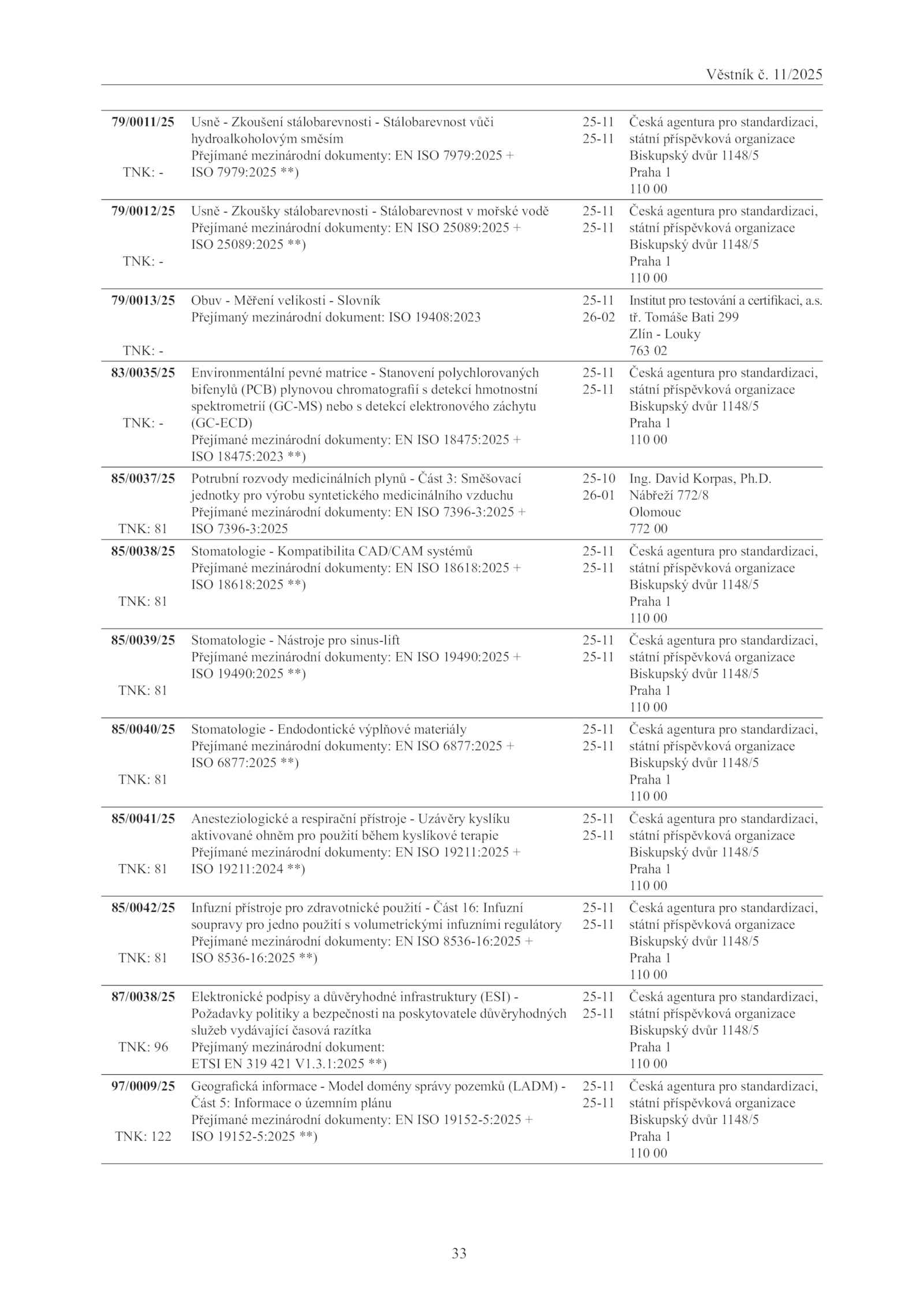 Věstník č. 11/2025

| | | | |
|---|---|---|---|
| **79/0011/25** TNK: - | Usně - Zkoušení stálobarevnosti - Stálobarevnost vůči hydroalkoholovým směsím Přejímané mezinárodní dokumenty: EN ISO 7979:2025 + ISO 7979:2025 **) | 25-11 25-11 | Česká agentura pro standardizaci, státní příspěvková organizace Biskupský dvůr 1148/5 Praha 1 110 00 |
| **79/0012/25** TNK: - | Usně - Zkoušky stálobarevnosti - Stálobarevnost v mořské vodě Přejímané mezinárodní dokumenty: EN ISO 25089:2025 + ISO 25089:2025 **) | 25-11 25-11 | Česká agentura pro standardizaci, státní příspěvková organizace Biskupský dvůr 1148/5 Praha 1 110 00 |
| **79/0013/25** TNK: - | Obuv - Měření velikosti - Slovník Přejímaný mezinárodní dokument: ISO 19408:2023 | 25-11 26-02 | Institut pro testování a certifikaci, a.s. tř. Tomáše Bati 299 Zlín - Louky 763 02 |
| **83/0035/25** TNK: - | Environmentální pevné matrice - Stanovení polychlorovaných bifenylů (PCB) plynovou chromatografií s detekcí hmotnostní spektrometrií (GC-MS) nebo s detekcí elektronového záchytu (GC-ECD) Přejímané mezinárodní dokumenty: EN ISO 18475:2025 + ISO 18475:2023 **) | 25-11 25-11 | Česká agentura pro standardizaci, státní příspěvková organizace Biskupský dvůr 1148/5 Praha 1 110 00 |
| **85/0037/25** TNK: 81 | Potrubní rozvody medicinálních plynů - Část 3: Směšovací jednotky pro výrobu syntetického medicinálního vzduchu Přejímané mezinárodní dokumenty: EN ISO 7396-3:2025 + ISO 7396-3:2025 | 25-10 26-01 | Ing. David Korpas, Ph.D. Nábřeží 772/8 Olomouc 772 00 |
| **85/0038/25** TNK: 81 | Stomatologie - Kompatibilita CAD/CAM systémů Přejímané mezinárodní dokumenty: EN ISO 18618:2025 + ISO 18618:2025 **) | 25-11 25-11 | Česká agentura pro standardizaci, státní příspěvková organizace Biskupský dvůr 1148/5 Praha 1 110 00 |
| **85/0039/25** TNK: 81 | Stomatologie - Nástroje pro sinus-lift Přejímané mezinárodní dokumenty: EN ISO 19490:2025 + ISO 19490:2025 **) | 25-11 25-11 | Česká agentura pro standardizaci, státní příspěvková organizace Biskupský dvůr 1148/5 Praha 1 110 00 |
| **85/0040/25** TNK: 81 | Stomatologie - Endodontické výplňové materiály Přejímané mezinárodní dokumenty: EN ISO 6877:2025 + ISO 6877:2025 **) | 25-11 25-11 | Česká agentura pro standardizaci, státní příspěvková organizace Biskupský dvůr 1148/5 Praha 1 110 00 |
| **85/0041/25** TNK: 81 | Anesteziologické a respirační přístroje - Uzávěry kyslíku aktivované ohněm pro použití během kyslíkové terapie Přejímané mezinárodní dokumenty: EN ISO 19211:2025 + ISO 19211:2024 **) | 25-11 25-11 | Česká agentura pro standardizaci, státní příspěvková organizace Biskupský dvůr 1148/5 Praha 1 110 00 |
| **85/0042/25** TNK: 81 | Infuzní přístroje pro zdravotnické použití - Část 16: Infuzní soupravy pro jedno použití s volumetrickými infuzními regulátory Přejímané mezinárodní dokumenty: EN ISO 8536-16:2025 + ISO 8536-16:2025 **) | 25-11 25-11 | Česká agentura pro standardizaci, státní příspěvková organizace Biskupský dvůr 1148/5 Praha 1 110 00 |
| **87/0038/25** TNK: 96 | Elektronické podpisy a důvěryhodné infrastruktury (ESI) - Požadavky politiky a bezpečnosti na poskytovatele důvěryhodných služeb vydávající časová razítka Přejímaný mezinárodní dokument: ETSI EN 319 421 V1.3.1:2025 **) | 25-11 25-11 | Česká agentura pro standardizaci, státní příspěvková organizace Biskupský dvůr 1148/5 Praha 1 110 00 |
| **97/0009/25** TNK: 122 | Geografická informace - Model domény správy pozemků (LADM) - Část 5: Informace o územním plánu Přejímané mezinárodní dokumenty: EN ISO 19152-5:2025 + ISO 19152-5:2025 **) | 25-11 25-11 | Česká agentura pro standardizaci, státní příspěvková organizace Biskupský dvůr 1148/5 Praha 1 110 00 |

33